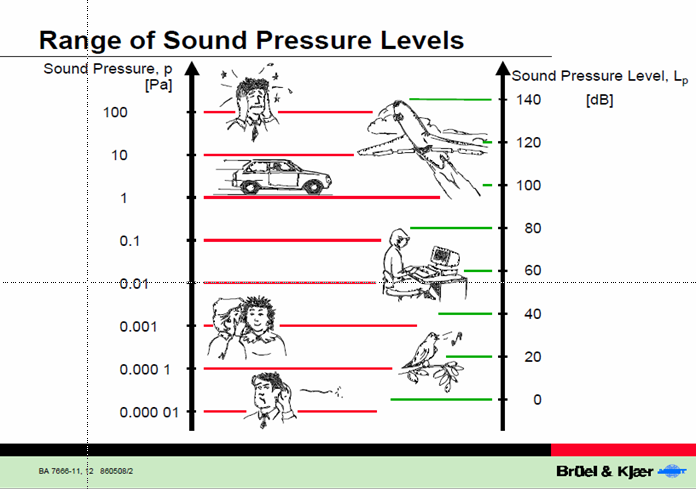 Range of Sound Pressure Levels

Sound Pressure, p
[Pa]

100
10
1
0.1
0.01
0.001
0.000 1
0.000 01

Sound Pressure Level, $L_p$
[dB]

140
120
100
80
60
40
20
0

BA 7666-11, 12 860508/2

Brüel & Kjær